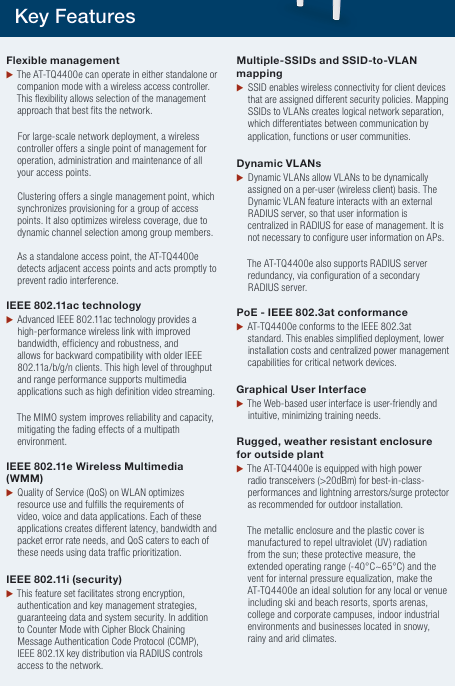 Key Features

Flexible management

▶ The AT-TQ4400e can operate in either standalone or companion mode with a wireless access controller. This flexibility allows selection of the management approach that best fits the network.

For large-scale network deployment, a wireless controller offers a single point of management for operation, administration and maintenance of all your access points.

Clustering offers a single management point, which synchronizes provisioning for a group of access points. It also optimizes wireless coverage, due to dynamic channel selection among group members.

As a standalone access point, the AT-TQ4400e detects adjacent access points and acts promptly to prevent radio interference.

IEEE 802.11ac technology

▶ Advanced IEEE 802.11ac technology provides a high-performance wireless link with improved bandwidth, efficiency and robustness, and allows for backward compatibility with older IEEE 802.11a/b/g/n clients. This high level of throughput and range performance supports multimedia applications such as high definition video streaming.

The MIMO system improves reliability and capacity, mitigating the fading effects of a multipath environment.

IEEE 802.11e Wireless Multimedia (WMM)

▶ Quality of Service (QoS) on WLAN optimizes resource use and fulfills the requirements of video, voice and data applications. Each of these applications creates different latency, bandwidth and packet error rate needs, and QoS caters to each of these needs using data traffic prioritization.

IEEE 802.11i (security)

▶ This feature set facilitates strong encryption, authentication and key management strategies, guaranteeing data and system security. In addition to Counter Mode with Cipher Block Chaining Message Authentication Code Protocol (CCMP), IEEE 802.1X key distribution via RADIUS controls access to the network.

Multiple-SSIDs and SSID-to-VLAN mapping

▶ SSID enables wireless connectivity for client devices that are assigned different security policies. Mapping SSIDs to VLANs creates logical network separation, which differentiates between communication by application, functions or user communities.

Dynamic VLANs

▶ Dynamic VLANs allow VLANs to be dynamically assigned on a per-user (wireless client) basis. The Dynamic VLAN feature interacts with an external RADIUS server, so that user information is centralized in RADIUS for ease of management. It is not necessary to configure user information on APs.

The AT-TQ4400e also supports RADIUS server redundancy, via configuration of a secondary RADIUS server.

PoE - IEEE 802.3at conformance

▶ AT-TQ4400e conforms to the IEEE 802.3at standard. This enables simplified deployment, lower installation costs and centralized power management capabilities for critical network devices.

Graphical User Interface

▶ The Web-based user interface is user-friendly and intuitive, minimizing training needs.

Rugged, weather resistant enclosure for outside plant

▶ The AT-TQ4400e is equipped with high power radio transceivers (>20dBm) for best-in-class-performances and lightning arrestors/surge protector as recommended for outdoor installation.

The metallic enclosure and the plastic cover is manufactured to repel ultraviolet (UV) radiation from the sun; these protective measure, the extended operating range (-40°C~65°C) and the vent for internal pressure equalization, make the AT-TQ4400e an ideal solution for any local or venue including ski and beach resorts, sports arenas, college and corporate campuses, indoor industrial environments and businesses located in snowy, rainy and arid climates.